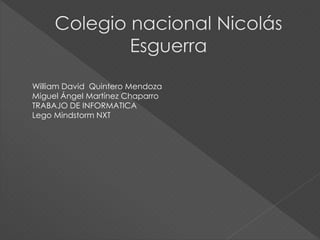 Colegio nacional Nicolás Esguerra

William David Quintero Mendoza
Miguel Ángel Martínez Chaparro
TRABAJO DE INFORMATICA
Lego Mindstorm NXT